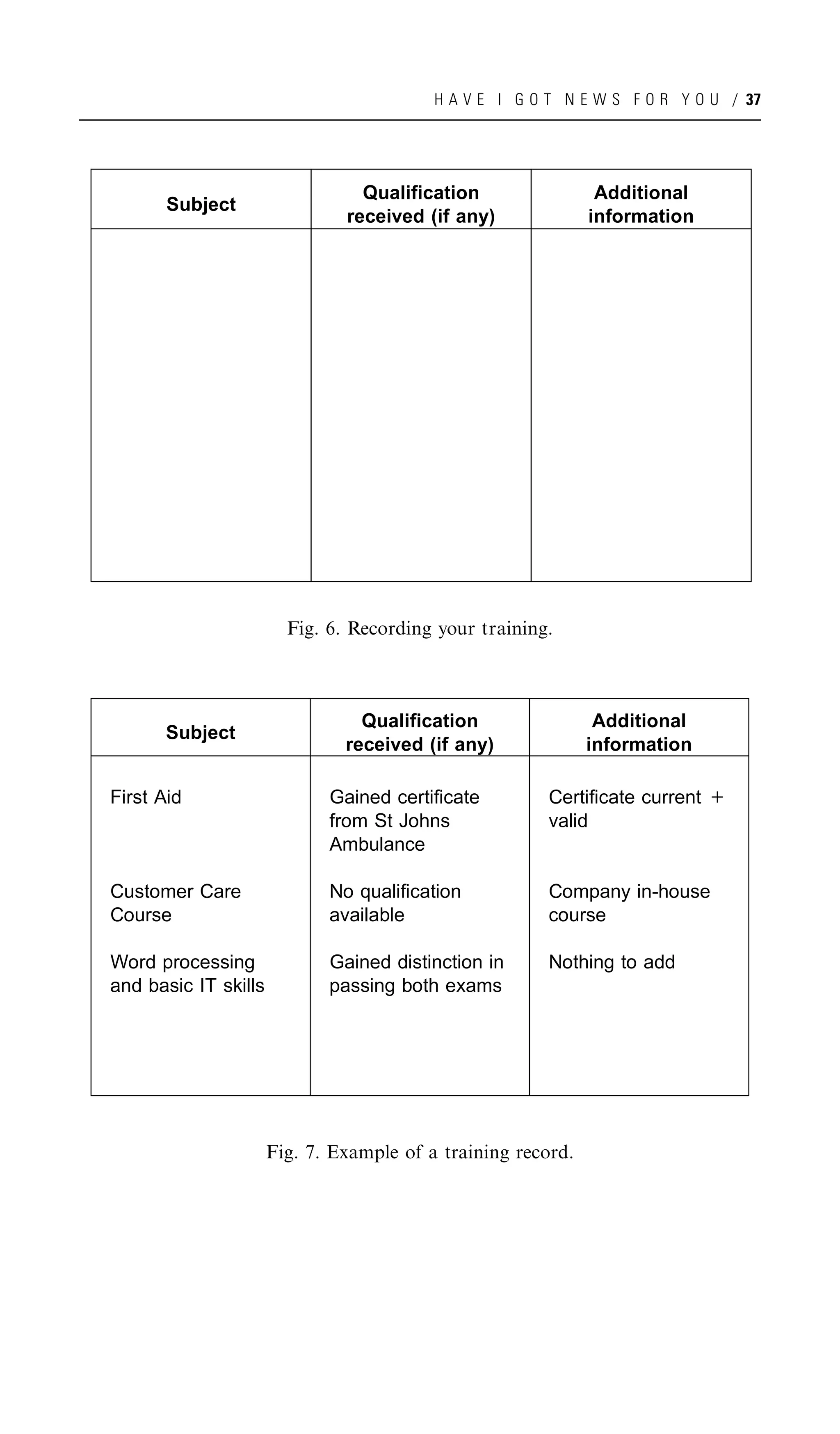 HAVE I GOT NEWS FOR YOU / 37

| Subject | Qualification received (if any) | Additional information |
|---|---|---|
| | | |

Fig. 6. Recording your training.

| Subject | Qualification received (if any) | Additional information |
|---|---|---|
| First Aid | Gained certificate from St Johns Ambulance | Certificate current + valid |
| Customer Care Course | No qualification available | Company in-house course |
| Word processing and basic IT skills | Gained distinction in passing both exams | Nothing to add |

Fig. 7. Example of a training record.